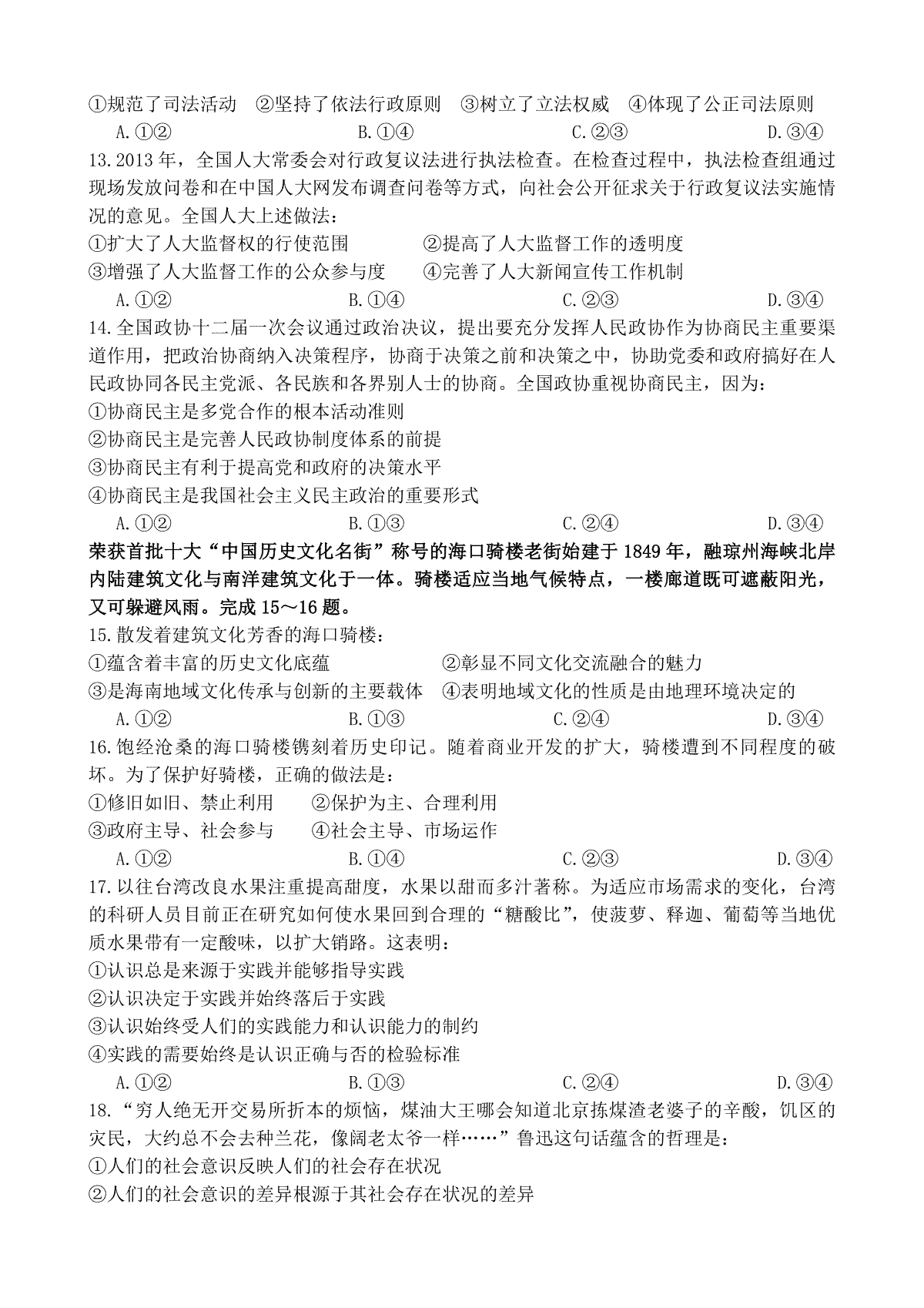 ①规范了司法活动　②坚持了依法行政原则　③树立了立法权威　④体现了公正司法原则

A.①②　　B.①④　　C.②③　　D.③④

13.2013 年，全国人大常委会对行政复议法进行执法检查。在检查过程中，执法检查组通过现场发放问卷和在中国人大网发布调查问卷等方式，向社会公开征求关于行政复议法实施情况的意见。全国人大上述做法：

①扩大了人大监督权的行使范围　　②提高了人大监督工作的透明度

③增强了人大监督工作的公众参与度　　④完善了人大新闻宣传工作机制

A.①②　　B.①④　　C.②③　　D.③④

14.全国政协十二届一次会议通过政治决议，提出要充分发挥人民政协作为协商民主重要渠道作用，把政治协商纳入决策程序，协商于决策之前和决策之中，协助党委和政府搞好在人民政协同各民主党派、各民族和各界别人士的协商。全国政协重视协商民主，因为：

①协商民主是多党合作的根本活动准则

②协商民主是完善人民政协制度体系的前提

③协商民主有利于提高党和政府的决策水平

④协商民主是我国社会主义民主政治的重要形式

A.①②　　B.①③　　C.②④　　D.③④

荣获首批十大“中国历史文化名街”称号的海口骑楼老街始建于 1849 年，融琼州海峡北岸内陆建筑文化与南洋建筑文化于一体。骑楼适应当地气候特点，一楼廊道既可遮蔽阳光，又可躲避风雨。完成 15～16 题。

15.散发着建筑文化芳香的海口骑楼：

①蕴含着丰富的历史文化底蕴　　②彰显不同文化交流融合的魅力

③是海南地域文化传承与创新的主要载体　　④表明地域文化的性质是由地理环境决定的

A.①②　　B.①③　　C.②④　　D.③④

16.饱经沧桑的海口骑楼镌刻着历史印记。随着商业开发的扩大，骑楼遭到不同程度的破坏。为了保护好骑楼，正确的做法是：

①修旧如旧、禁止利用　　②保护为主、合理利用

③政府主导、社会参与　　④社会主导、市场运作

A.①②　　B.①④　　C.②③　　D.③④

17.以往台湾改良水果注重提高甜度，水果以甜而多汁著称。为适应市场需求的变化，台湾的科研人员目前正在研究如何使水果回到合理的“糖酸比”，使菠萝、释迦、葡萄等当地优质水果带有一定酸味，以扩大销路。这表明：

①认识总是来源于实践并能够指导实践

②认识决定于实践并始终落后于实践

③认识始终受人们的实践能力和认识能力的制约

④实践的需要始终是认识正确与否的检验标准

A.①②　　B.①③　　C.②④　　D.③④

18.“穷人绝无开交易所折本的烦恼，煤油大王哪会知道北京拣煤渣老婆子的辛酸，饥区的灾民，大约总不会去种兰花，像阔老太爷一样……”鲁迅这句话蕴含的哲理是：

①人们的社会意识反映人们的社会存在状况

②人们的社会意识的差异根源于其社会存在状况的差异